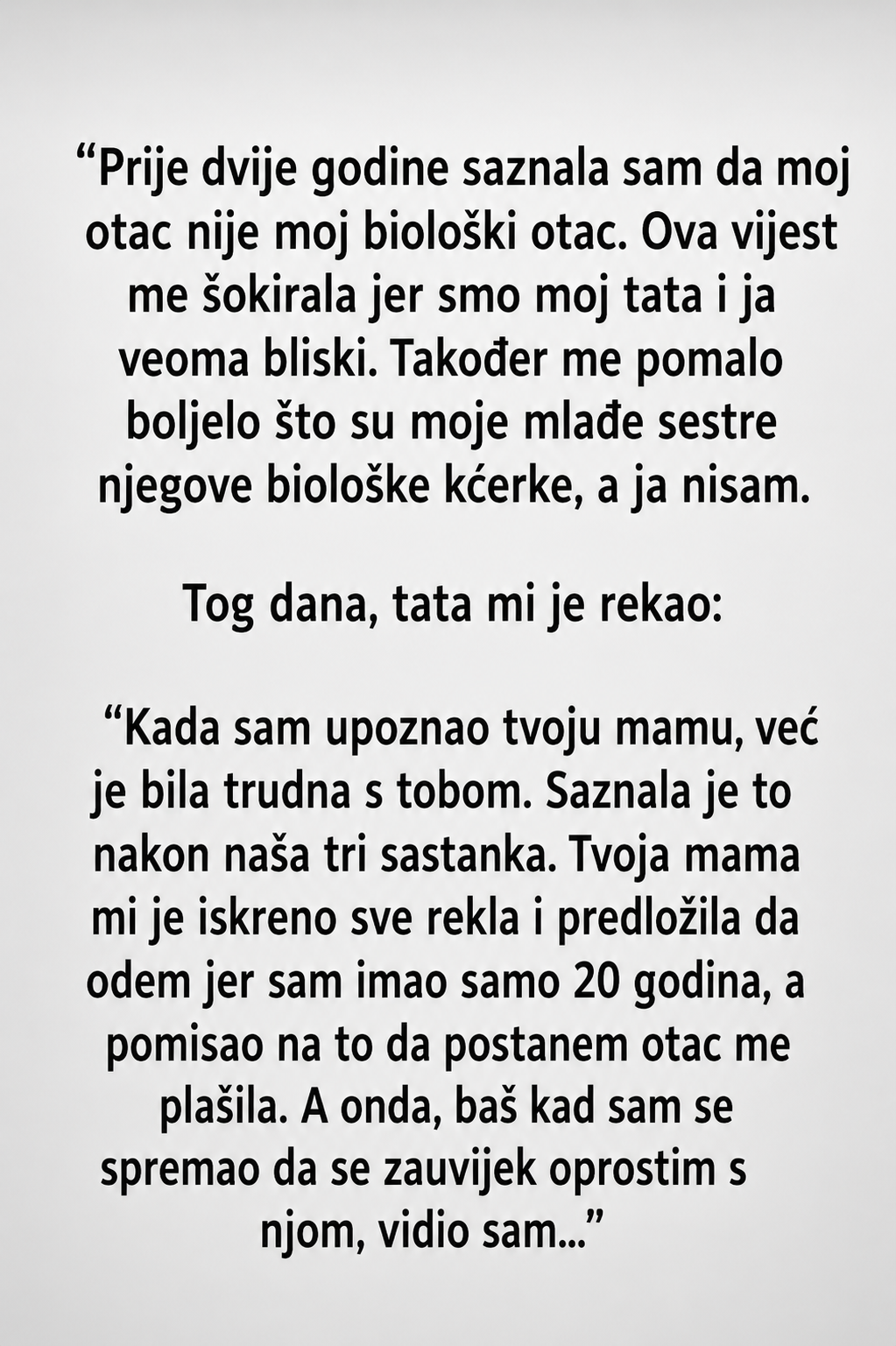 “Prije dvije godine saznala sam da moj otac nije moj biološki otac. Ova vijest me šokirala jer smo moj tata i ja veoma bliski. Također me pomalo boljelo što su moje mlađe sestre njegove biološke kćerke, a ja nisam.

Tog dana, tata mi je rekao:

“Kada sam upoznao tvoju mamu, već je bila trudna s tobom. Saznala je to nakon naša tri sastanka. Tvoja mama mi je iskreno sve rekla i predložila da odem jer sam imao samo 20 godina, a pomisao na to da postanem otac me plašila. A onda, baš kad sam se spremao da se zauvijek oprostim s njom, vidio sam...”